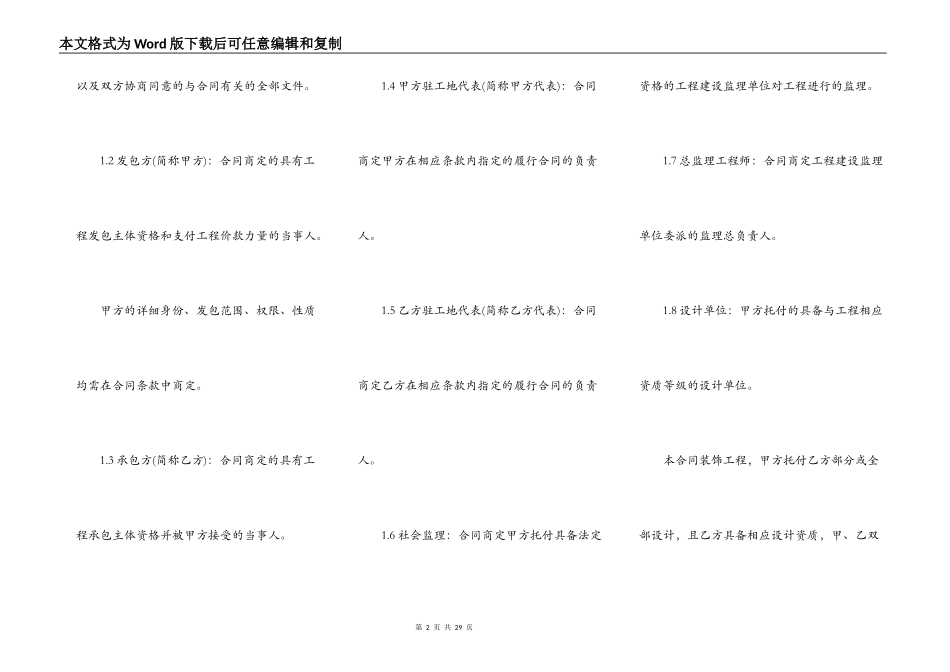 本文格式为Word版下载后可任意编辑和复制

以及双方协商同意的与合同有关的全部文件。

1.2发包方(简称甲方)：合同商定的具有工程发包主体资格和支付工程价款力量的当事人。

甲方的详细身份、发包范围、权限、性质均需在合同条款中商定。

1.3承包方(简称乙方)：合同商定的具有工程承包主体资格并被甲方接受的当事人。

1.4甲方驻工地代表(简称甲方代表)：合同商定甲方在相应条款内指定的履行合同的负责人。

1.5乙方驻工地代表(简称乙方代表)：合同商定乙方在相应条款内指定的履行合同的负责人。

1.6社会监理：合同商定甲方托付具备法定资格的工程建设监理单位对工程进行的监理。

1.7总监理工程师：合同商定工程建设监理单位委派的监理总负责人。

1.8设计单位：甲方托付的具备与工程相应资质等级的设计单位。

本合同装饰工程，甲方托付乙方部分或全部设计，且乙方具备相应设计资质，甲、乙双

第2页 共29页